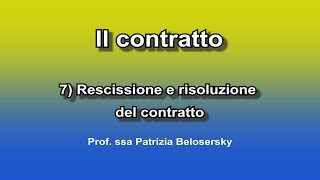 Il contratto

7) Rescissione e risoluzione del contratto

Prof. ssa Patrizia Belosersky